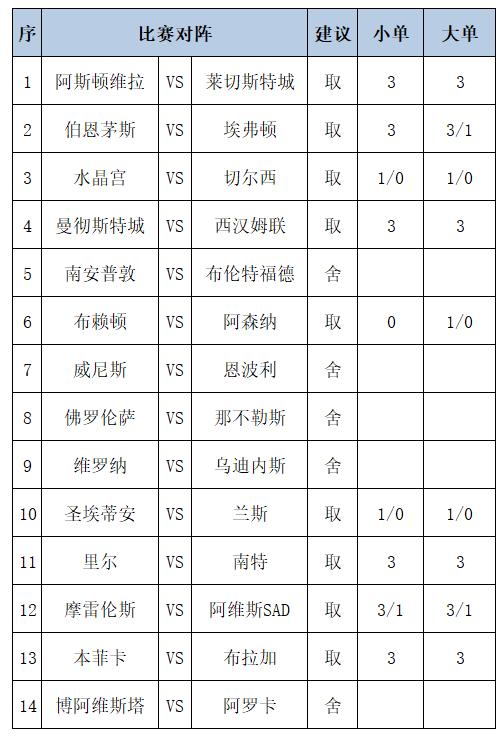 | 序 | 比赛对阵 | | | 建议 | 小单 | 大单 |
|---|---|---|---|---|---|---|
| 1 | 阿斯顿维拉 | VS | 莱切斯特城 | 取 | 3 | 3 |
| 2 | 伯恩茅斯 | VS | 埃弗顿 | 取 | 3 | 3/1 |
| 3 | 水晶宫 | VS | 切尔西 | 取 | 1/0 | 1/0 |
| 4 | 曼彻斯特城 | VS | 西汉姆联 | 取 | 3 | 3 |
| 5 | 南安普敦 | VS | 布伦特福德 | 舍 | | |
| 6 | 布赖顿 | VS | 阿森纳 | 取 | 0 | 1/0 |
| 7 | 威尼斯 | VS | 恩波利 | 舍 | | |
| 8 | 佛罗伦萨 | VS | 那不勒斯 | 舍 | | |
| 9 | 维罗纳 | VS | 乌迪内斯 | 舍 | | |
| 10 | 圣埃蒂安 | VS | 兰斯 | 取 | 1/0 | 1/0 |
| 11 | 里尔 | VS | 南特 | 取 | 3 | 3 |
| 12 | 摩雷伦斯 | VS | 阿维斯SAD | 取 | 3/1 | 3/1 |
| 13 | 本菲卡 | VS | 布拉加 | 取 | 3 | 3 |
| 14 | 博阿维斯塔 | VS | 阿罗卡 | 舍 | | |